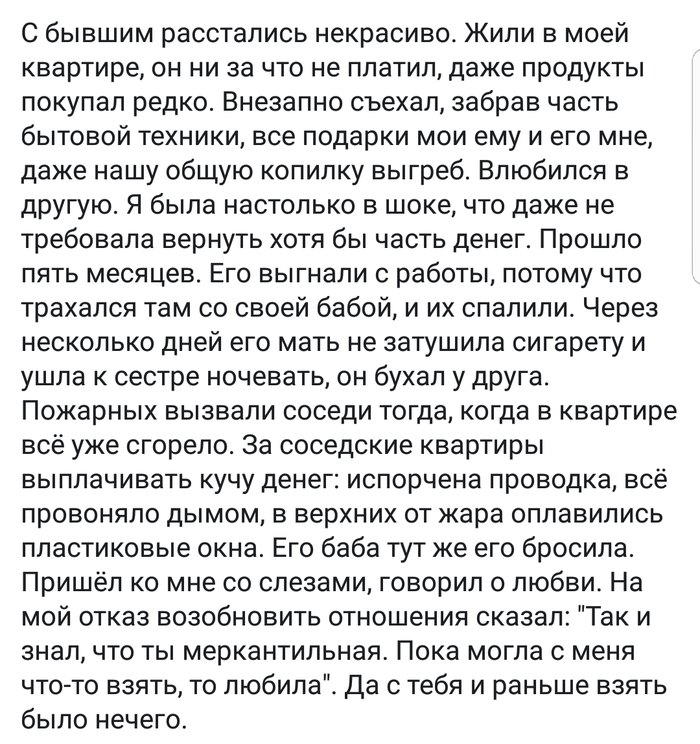 С бывшим расстались некрасиво. Жили в моей квартире, он ни за что не платил, даже продукты покупал редко. Внезапно съехал, забрав часть бытовой техники, все подарки мои ему и его мне, даже нашу общую копилку выгреб. Влюбился в другую. Я была настолько в шоке, что даже не требовала вернуть хотя бы часть денег. Прошло пять месяцев. Его выгнали с работы, потому что трахался там со своей бабой, и их спалили. Через несколько дней его мать не затушила сигарету и ушла к сестре ночевать, он бухал у друга. Пожарных вызвали соседи тогда, когда в квартире всё уже сгорело. За соседские квартиры выплачивать кучу денег: испорчена проводка, всё провоняло дымом, в верхних от жара оплавились пластиковые окна. Его баба тут же его бросила. Пришёл ко мне со слезами, говорил о любви. На мой отказ возобновить отношения сказал: "Так и знал, что ты меркантильная. Пока могла с меня что-то взять, то любила". Да с тебя и раньше взять было нечего.